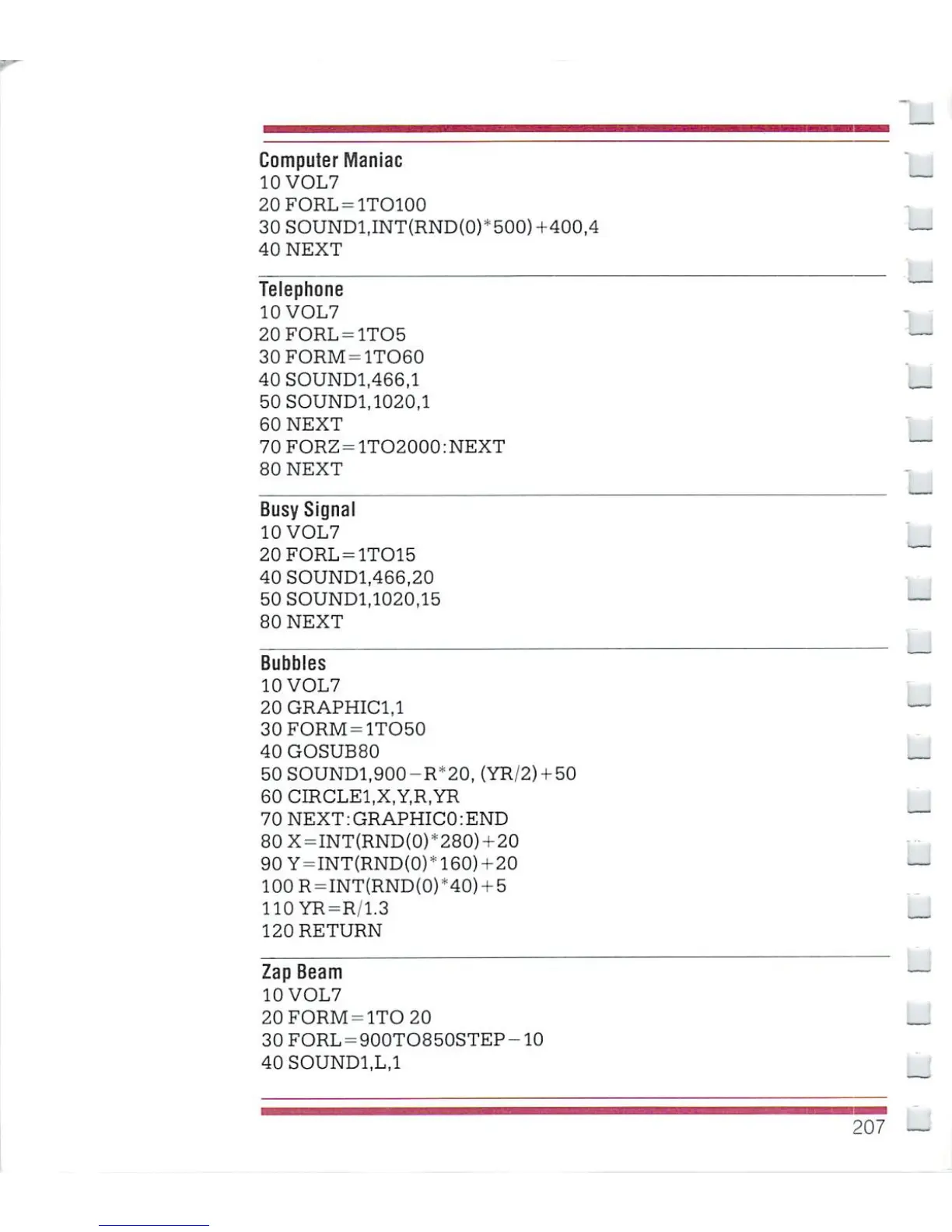 Computer Maniac
10 VOL7
20 FORL=1TO100
30 SOUND1,INT(RND(0)*500)+400,4
40 NEXT

Telephone
10 VOL7
20 FORL=1TO5
30 FORM=1TO60
40 SOUND1,466,1
50 SOUND1,1020,1
60 NEXT
70 FORZ=1TO2000:NEXT
80 NEXT

Busy Signal
10 VOL7
20 FORL=1TO15
40 SOUND1,466,20
50 SOUND1,1020,15
80 NEXT

Bubbles
10 VOL7
20 GRAPHIC1,1
30 FORM=1TO50
40 GOSUB80
50 SOUND1,900−R*20, (YR/2)+50
60 CIRCLE1,X,Y,R,YR
70 NEXT:GRAPHIC0:END
80 X=INT(RND(0)*280)+20
90 Y=INT(RND(0)*160)+20
100 R=INT(RND(0)*40)+5
110 YR=R/1.3
120 RETURN

Zap Beam
10 VOL7
20 FORM=1TO 20
30 FORL=900TO850STEP−10
40 SOUND1,L,1

207